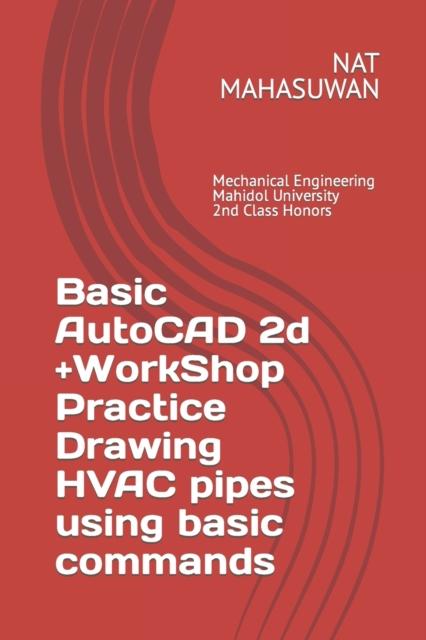 NAT MAHASUWAN

Mechanical Engineering
Mahidol University
2nd Class Honors

Basic AutoCAD 2d +WorkShop Practice Drawing HVAC pipes using basic commands